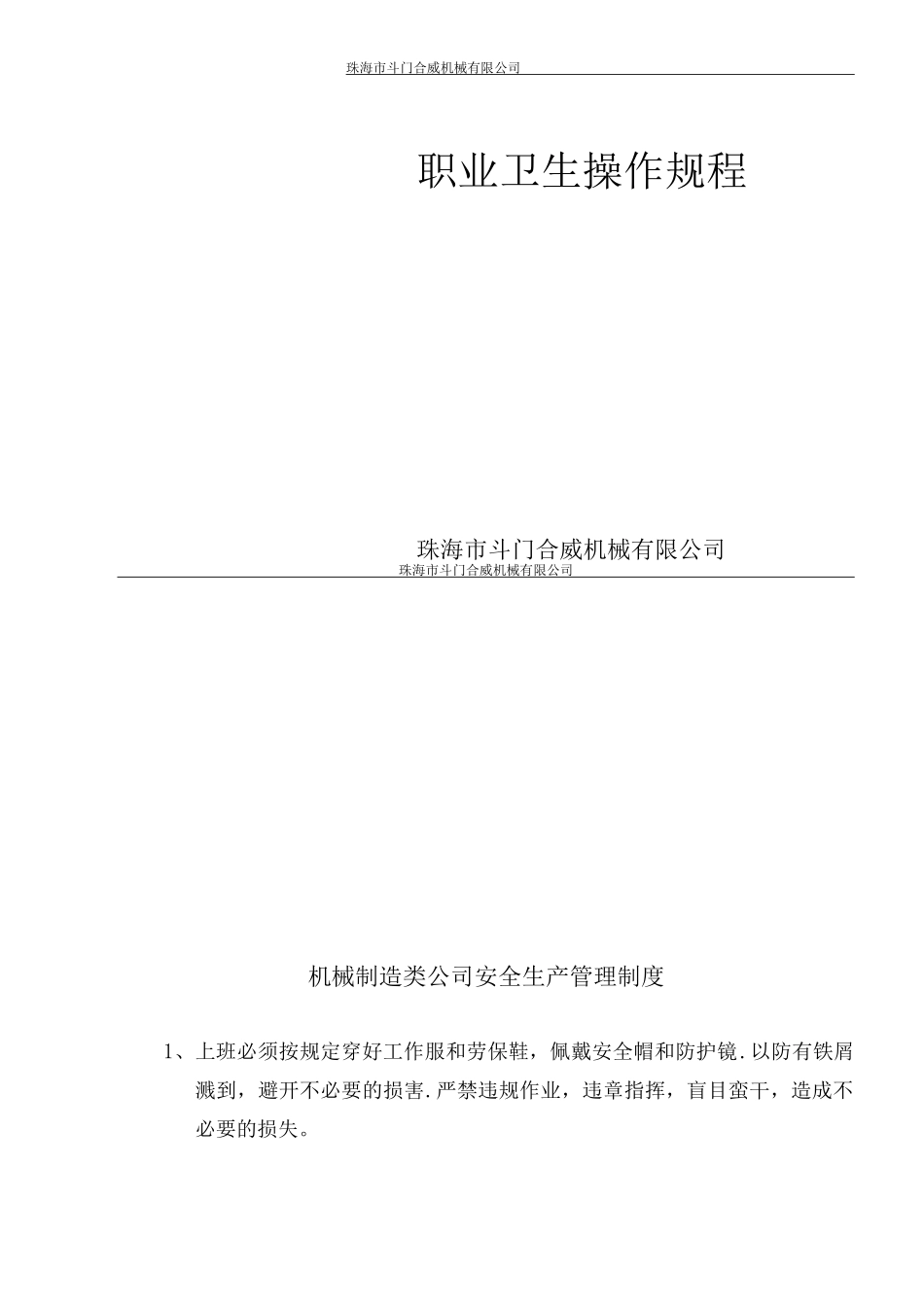 珠海市斗门合威机械有限公司

职业卫生操作规程

珠海市斗门合威机械有限公司

珠海市斗门合威机械有限公司

机械制造类公司安全生产管理制度

1、上班必须按规定穿好工作服和劳保鞋，佩戴安全帽和防护镜.以防有铁屑溅到，避开不必要的损害.严禁违规作业，违章指挥，盲目蛮干，造成不必要的损失。